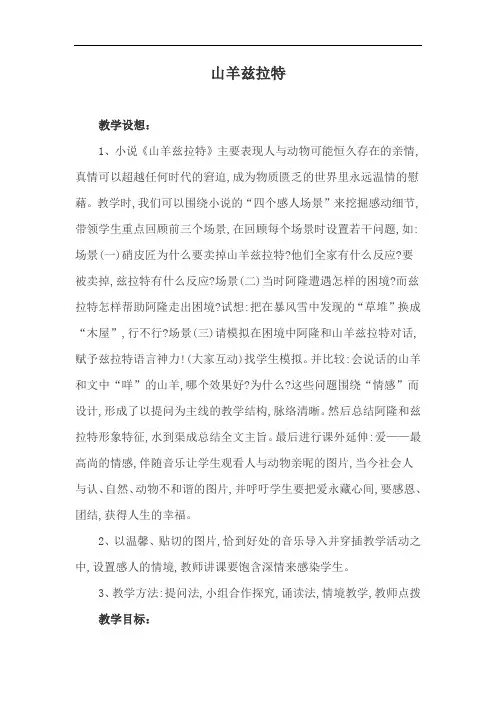 山羊兹拉特

教学设想：

1、小说《山羊兹拉特》主要表现人与动物可能恒久存在的亲情，真情可以超越任何时代的窘迫，成为物质匮乏的世界里永远温情的慰藉。教学时，我们可以围绕小说的“四个感人场景”来挖掘感动细节，带领学生重点回顾前三个场景，在回顾每个场景时设置若干问题，如：场景(一)硝皮匠为什么要卖掉山羊兹拉特?他们全家有什么反应?要被卖掉，兹拉特有什么反应?场景(二)当时阿隆遭遇怎样的困境?而兹拉特怎样帮助阿隆走出困境?试想：把在暴风雪中发现的“草堆”换成“木屋”，行不行?场景(三)请模拟在困境中阿隆和山羊兹拉特对话，赋予兹拉特语言神力!(大家互动)找学生模拟。并比较：会说话的山羊和文中“咩”的山羊，哪个效果好?为什么?这些问题围绕“情感”而设计，形成了以提问为主线的教学结构，脉络清晰。然后总结阿隆和兹拉特形象特征，水到渠成总结全文主旨。最后进行课外延伸：爱——最高尚的情感，伴随音乐让学生观看人与动物亲昵的图片，当今社会人与认、自然、动物不和谐的图片，并呼吁学生要把爱永藏心间，要感恩、团结，获得人生的幸福。

2、以温馨、贴切的图片，恰到好处的音乐导入并穿插教学活动之中，设置感人的情境，教师讲课要饱含深情来感染学生。

3、教学方法：提问法，小组合作探究，诵读法，情境教学，教师点拨

教学目标：